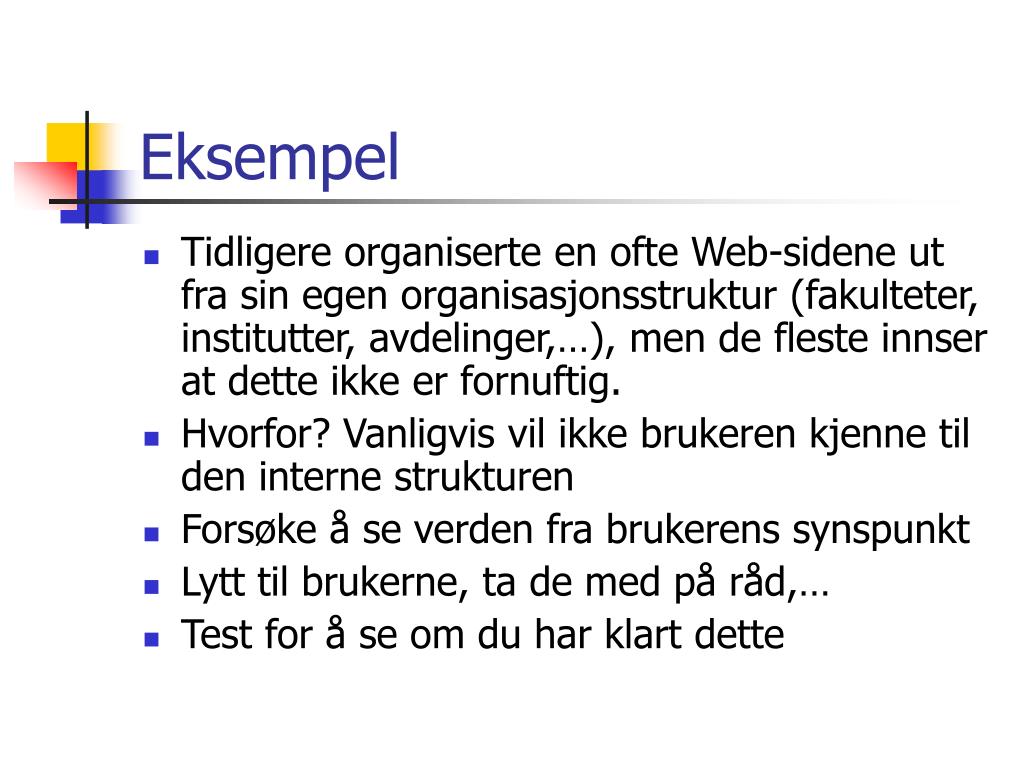 Eksempel

- Tidligere organiserte en ofte Web-sidene ut fra sin egen organisasjonsstruktur (fakulteter, institutter, avdelinger,…), men de fleste innser at dette ikke er fornuftig.
- Hvorfor? Vanligvis vil ikke brukeren kjenne til den interne strukturen
- Forsøke å se verden fra brukerens synspunkt
- Lytt til brukerne, ta de med på råd,…
- Test for å se om du har klart dette